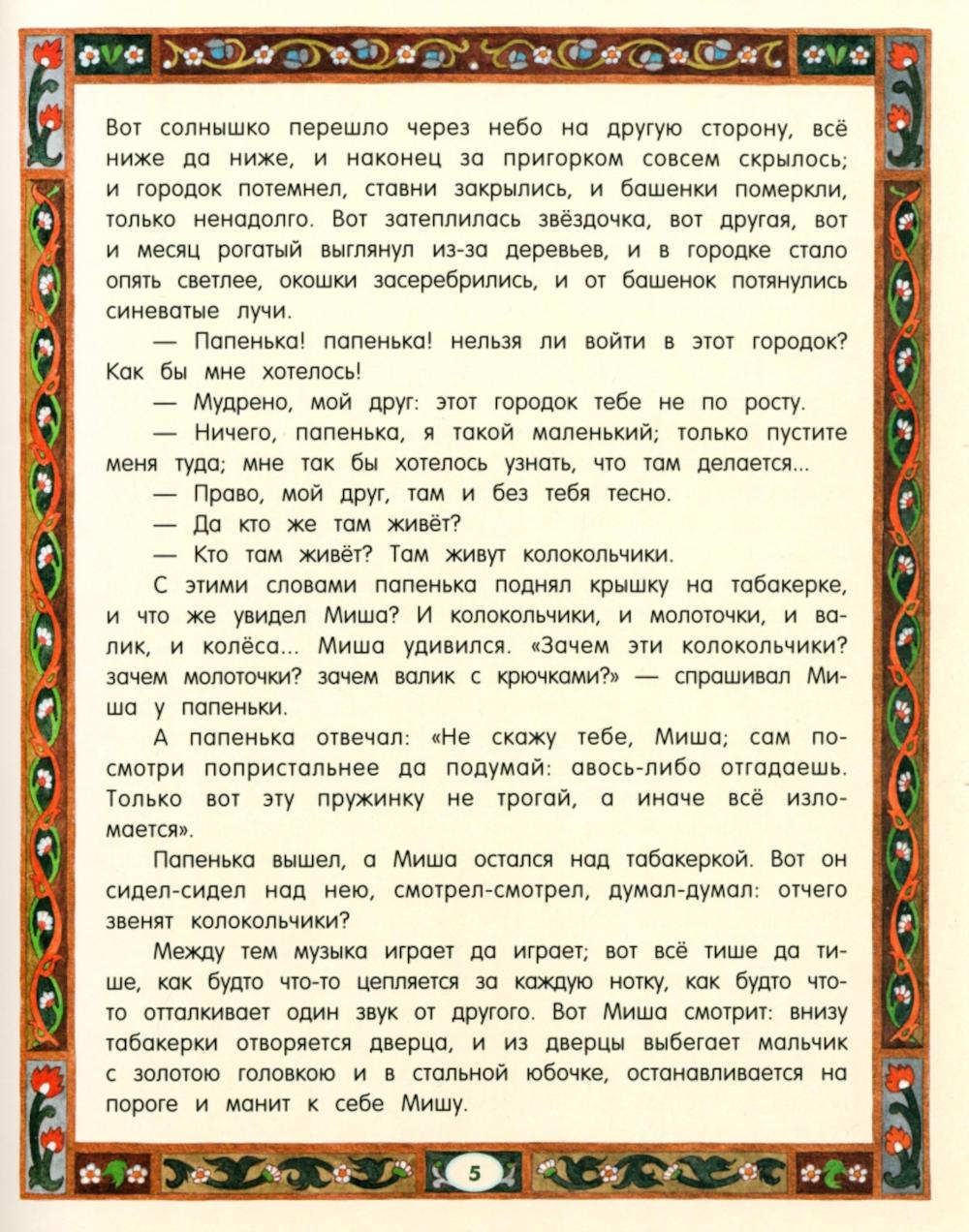 Вот солнышко перешло через небо на другую сторону, всё ниже да ниже, и наконец за пригорком совсем скрылось; и городок потемнел, ставни закрылись, и башенки померкли, только ненадолго. Вот затеплилась звёздочка, вот другая, вот и месяц рогатый выглянул из-за деревьев, и в городке стало опять светлее, окошки засеребрились, и от башенок потянулись синеватые лучи.

— Папенька! папенька! нельзя ли войти в этот городок? Как бы мне хотелось!

— Мудрено, мой друг: этот городок тебе не по росту.

— Ничего, папенька, я такой маленький; только пустите меня туда; мне так бы хотелось узнать, что там делается...

— Право, мой друг, там и без тебя тесно.

— Да кто же там живёт?

— Кто там живёт? Там живут колокольчики.

С этими словами папенька поднял крышку на табакерке, и что же увидел Миша? И колокольчики, и молоточки, и валик, и колёса... Миша удивился. «Зачем эти колокольчики? зачем молоточки? зачем валик с крючками?» — спрашивал Миша у папеньки.

А папенька отвечал: «Не скажу тебе, Миша; сам посмотри попристальнее да подумай: авось-либо отгадаешь. Только вот эту пружинку не трогай, а иначе всё изломается».

Папенька вышел, а Миша остался над табакеркой. Вот он сидел-сидел над нею, смотрел-смотрел, думал-думал: отчего звенят колокольчики?

Между тем музыка играет да играет; вот всё тише да тише, как будто что-то цепляется за каждую нотку, как будто что-то отталкивает один звук от другого. Вот Миша смотрит: внизу табакерки отворяется дверца, и из дверцы выбегает мальчик с золотою головкою и в стальной юбочке, останавливается на пороге и манит к себе Мишу.

5